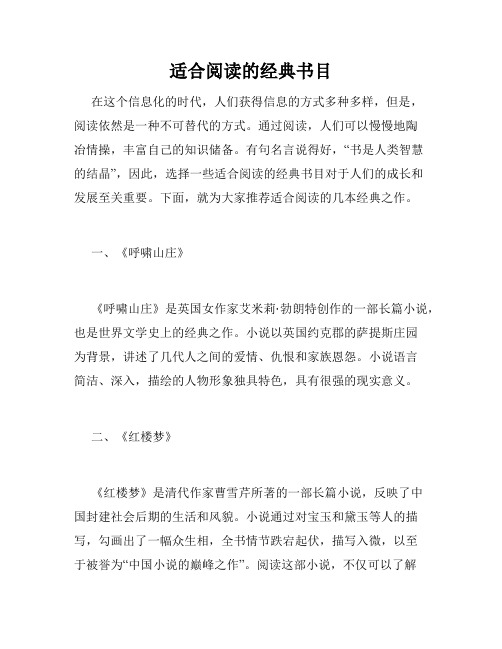 适合阅读的经典书目

在这个信息化的时代，人们获得信息的方式多种多样，但是，阅读依然是一种不可替代的方式。通过阅读，人们可以慢慢地陶冶情操，丰富自己的知识储备。有句名言说得好，“书是人类智慧的结晶”，因此，选择一些适合阅读的经典书目对于人们的成长和发展至关重要。下面，就为大家推荐适合阅读的几本经典之作。

一、《呼啸山庄》

《呼啸山庄》是英国女作家艾米莉·勃朗特创作的一部长篇小说，也是世界文学史上的经典之作。小说以英国约克郡的萨提斯庄园为背景，讲述了几代人之间的爱情、仇恨和家族恩怨。小说语言简洁、深入，描绘的人物形象独具特色，具有很强的现实意义。

二、《红楼梦》

《红楼梦》是清代作家曹雪芹所著的一部长篇小说，反映了中国封建社会后期的生活和风貌。小说通过对宝玉和黛玉等人的描写，勾画出了一幅众生相，全书情节跌宕起伏，描写入微，以至于被誉为“中国小说的巅峰之作”。阅读这部小说，不仅可以了解